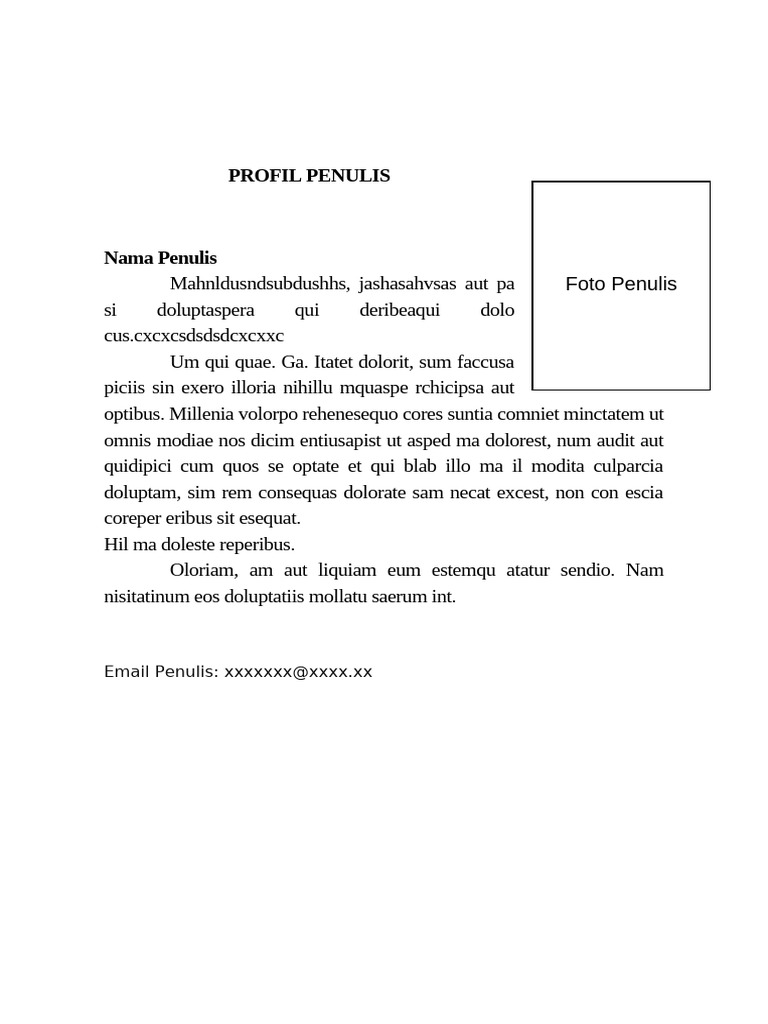 PROFIL PENULIS

Foto Penulis

Nama Penulis
Mahnldusndsubdushhs, jashasahvsas aut pa si doluptaspera qui deribeaqui dolo cus.cxcxcsdsdsdcxcxxc

Um qui quae. Ga. Itatet dolorit, sum faccusa piciis sin exero illoria nihillu mquaspe rchicipsa aut optibus. Millenia volorpo rehenesequo cores suntia comniet minctatem ut omnis modiae nos dicim entiusapist ut asped ma dolorest, num audit aut quidipici cum quos se optate et qui blab illo ma il modita culparcia doluptam, sim rem consequas dolorate sam necat excest, non con escia coreper eribus sit esequat.
Hil ma doleste reperibus.

Oloriam, am aut liquiam eum estemqu atatur sendio. Nam nisitatinum eos doluptatiis mollatu saerum int.

Email Penulis: xxxxxxx@xxxx.xx